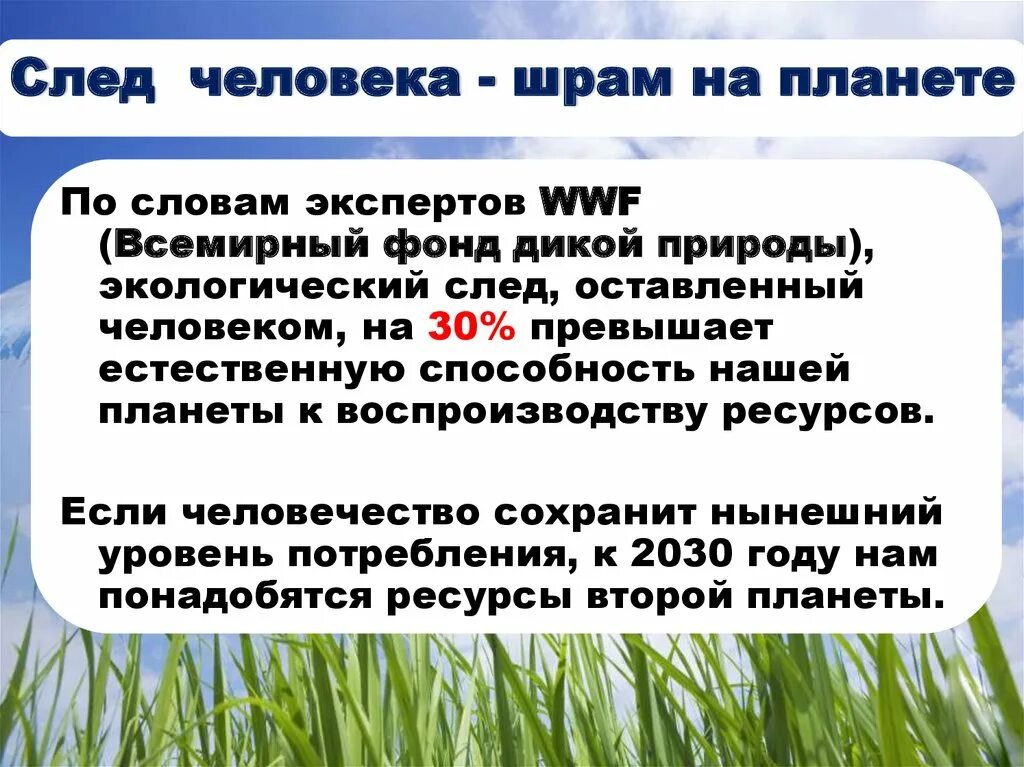 След человека - шрам на планете

По словам экспертов WWF (Всемирный фонд дикой природы), экологический след, оставленный человеком, на 30% превышает естественную способность нашей планеты к воспроизводству ресурсов.

Если человечество сохранит нынешний уровень потребления, к 2030 году нам понадобятся ресурсы второй планеты.